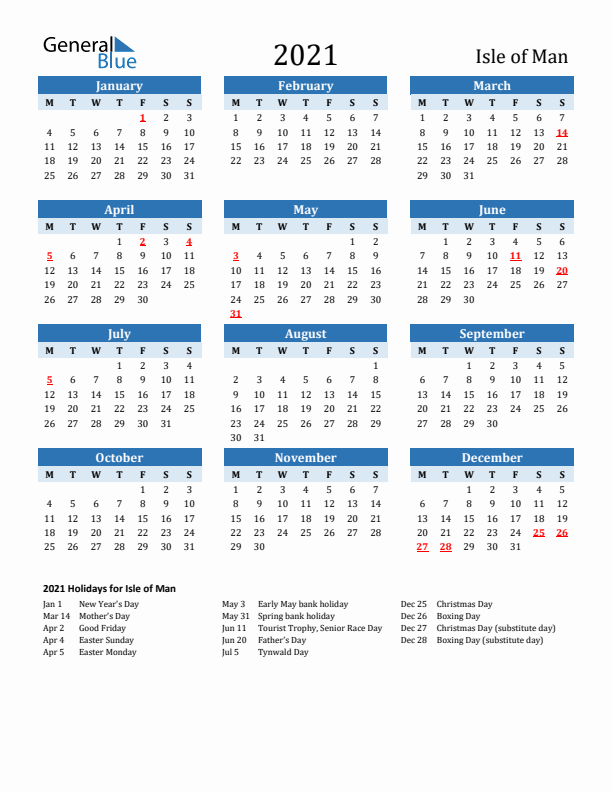 General Blue

2021

Isle of Man

January

| M | T | W | T | F | S | S |
|---|---|---|---|---|---|---|
| | | | | 1 | 2 | 3 |
| 4 | 5 | 6 | 7 | 8 | 9 | 10 |
| 11 | 12 | 13 | 14 | 15 | 16 | 17 |
| 18 | 19 | 20 | 21 | 22 | 23 | 24 |
| 25 | 26 | 27 | 28 | 29 | 30 | 31 |

February

| M | T | W | T | F | S | S |
|---|---|---|---|---|---|---|
| 1 | 2 | 3 | 4 | 5 | 6 | 7 |
| 8 | 9 | 10 | 11 | 12 | 13 | 14 |
| 15 | 16 | 17 | 18 | 19 | 20 | 21 |
| 22 | 23 | 24 | 25 | 26 | 27 | 28 |

March

| M | T | W | T | F | S | S |
|---|---|---|---|---|---|---|
| 1 | 2 | 3 | 4 | 5 | 6 | 7 |
| 8 | 9 | 10 | 11 | 12 | 13 | 14 |
| 15 | 16 | 17 | 18 | 19 | 20 | 21 |
| 22 | 23 | 24 | 25 | 26 | 27 | 28 |
| 29 | 30 | 31 | | | | |

April

| M | T | W | T | F | S | S |
|---|---|---|---|---|---|---|
| | | | 1 | 2 | 3 | 4 |
| 5 | 6 | 7 | 8 | 9 | 10 | 11 |
| 12 | 13 | 14 | 15 | 16 | 17 | 18 |
| 19 | 20 | 21 | 22 | 23 | 24 | 25 |
| 26 | 27 | 28 | 29 | 30 | | |

May

| M | T | W | T | F | S | S |
|---|---|---|---|---|---|---|
| | | | | | 1 | 2 |
| 3 | 4 | 5 | 6 | 7 | 8 | 9 |
| 10 | 11 | 12 | 13 | 14 | 15 | 16 |
| 17 | 18 | 19 | 20 | 21 | 22 | 23 |
| 24 | 25 | 26 | 27 | 28 | 29 | 30 |
| 31 | | | | | | |

June

| M | T | W | T | F | S | S |
|---|---|---|---|---|---|---|
| | 1 | 2 | 3 | 4 | 5 | 6 |
| 7 | 8 | 9 | 10 | 11 | 12 | 13 |
| 14 | 15 | 16 | 17 | 18 | 19 | 20 |
| 21 | 22 | 23 | 24 | 25 | 26 | 27 |
| 28 | 29 | 30 | | | | |

July

| M | T | W | T | F | S | S |
|---|---|---|---|---|---|---|
| | | | 1 | 2 | 3 | 4 |
| 5 | 6 | 7 | 8 | 9 | 10 | 11 |
| 12 | 13 | 14 | 15 | 16 | 17 | 18 |
| 19 | 20 | 21 | 22 | 23 | 24 | 25 |
| 26 | 27 | 28 | 29 | 30 | 31 | |

August

| M | T | W | T | F | S | S |
|---|---|---|---|---|---|---|
| | | | | | | 1 |
| 2 | 3 | 4 | 5 | 6 | 7 | 8 |
| 9 | 10 | 11 | 12 | 13 | 14 | 15 |
| 16 | 17 | 18 | 19 | 20 | 21 | 22 |
| 23 | 24 | 25 | 26 | 27 | 28 | 29 |
| 30 | 31 | | | | | |

September

| M | T | W | T | F | S | S |
|---|---|---|---|---|---|---|
| | | 1 | 2 | 3 | 4 | 5 |
| 6 | 7 | 8 | 9 | 10 | 11 | 12 |
| 13 | 14 | 15 | 16 | 17 | 18 | 19 |
| 20 | 21 | 22 | 23 | 24 | 25 | 26 |
| 27 | 28 | 29 | 30 | | | |

October

| M | T | W | T | F | S | S |
|---|---|---|---|---|---|---|
| | | | | 1 | 2 | 3 |
| 4 | 5 | 6 | 7 | 8 | 9 | 10 |
| 11 | 12 | 13 | 14 | 15 | 16 | 17 |
| 18 | 19 | 20 | 21 | 22 | 23 | 24 |
| 25 | 26 | 27 | 28 | 29 | 30 | 31 |

November

| M | T | W | T | F | S | S |
|---|---|---|---|---|---|---|
| 1 | 2 | 3 | 4 | 5 | 6 | 7 |
| 8 | 9 | 10 | 11 | 12 | 13 | 14 |
| 15 | 16 | 17 | 18 | 19 | 20 | 21 |
| 22 | 23 | 24 | 25 | 26 | 27 | 28 |
| 29 | 30 | | | | | |

December

| M | T | W | T | F | S | S |
|---|---|---|---|---|---|---|
| | | 1 | 2 | 3 | 4 | 5 |
| 6 | 7 | 8 | 9 | 10 | 11 | 12 |
| 13 | 14 | 15 | 16 | 17 | 18 | 19 |
| 20 | 21 | 22 | 23 | 24 | 25 | 26 |
| 27 | 28 | 29 | 30 | 31 | | |

2021 Holidays for Isle of Man

Jan 1 New Year's Day
Mar 14 Mother's Day
Apr 2 Good Friday
Apr 4 Easter Sunday
Apr 5 Easter Monday

May 3 Early May bank holiday
May 31 Spring bank holiday
Jun 11 Tourist Trophy, Senior Race Day
Jun 20 Father's Day
Jul 5 Tynwald Day

Dec 25 Christmas Day
Dec 26 Boxing Day
Dec 27 Christmas Day (substitute day)
Dec 28 Boxing Day (substitute day)